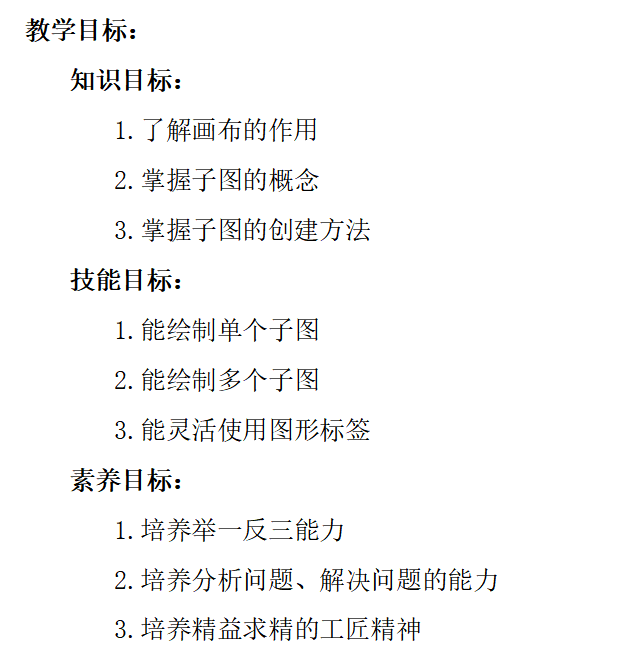 教学目标：

知识目标：

1. 了解画布的作用

2. 掌握子图的概念

3. 掌握子图的创建方法

技能目标：

1. 能绘制单个子图

2. 能绘制多个子图

3. 能灵活使用图形标签

素养目标：

1. 培养举一反三能力

2. 培养分析问题、解决问题的能力

3. 培养精益求精的工匠精神